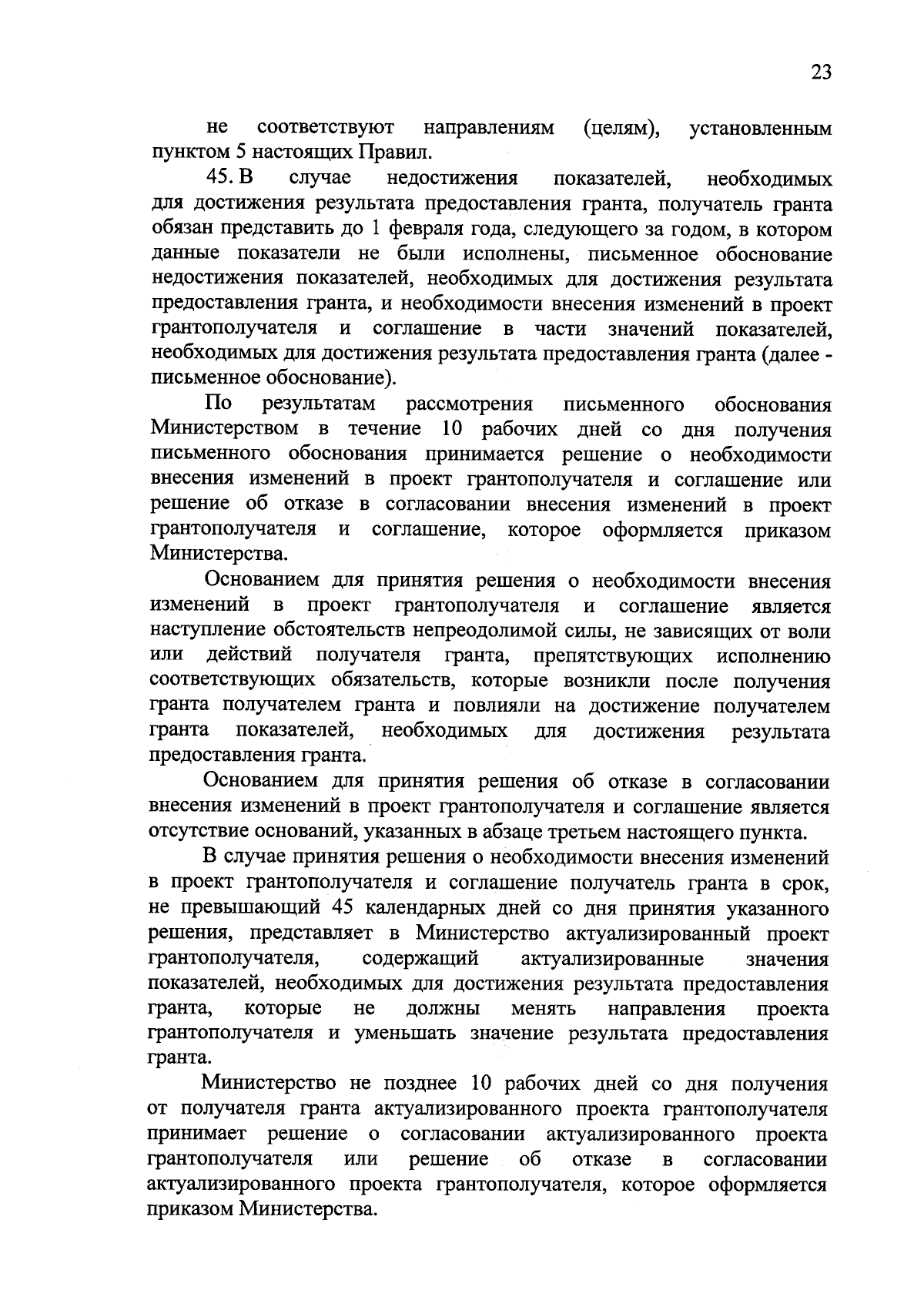 23

не соответствуют направлениям (целям), установленным пунктом 5 настоящих Правил.

45. В случае недостижения показателей, необходимых для достижения результата предоставления гранта, получатель гранта обязан представить до 1 февраля года, следующего за годом, в котором данные показатели не были исполнены, письменное обоснование недостижения показателей, необходимых для достижения результата предоставления гранта, и необходимости внесения изменений в проект грантополучателя и соглашение в части значений показателей, необходимых для достижения результата предоставления гранта (далее - письменное обоснование).

По результатам рассмотрения письменного обоснования Министерством в течение 10 рабочих дней со дня получения письменного обоснования принимается решение о необходимости внесения изменений в проект грантополучателя и соглашение или решение об отказе в согласовании внесения изменений в проект грантополучателя и соглашение, которое оформляется приказом Министерства.

Основанием для принятия решения о необходимости внесения изменений в проект грантополучателя и соглашение является наступление обстоятельств непреодолимой силы, не зависящих от воли или действий получателя гранта, препятствующих исполнению соответствующих обязательств, которые возникли после получения гранта получателем гранта и повлияли на достижение получателем гранта показателей, необходимых для достижения результата предоставления гранта.

Основанием для принятия решения об отказе в согласовании внесения изменений в проект грантополучателя и соглашение является отсутствие оснований, указанных в абзаце третьем настоящего пункта.

В случае принятия решения о необходимости внесения изменений в проект грантополучателя и соглашение получатель гранта в срок, не превышающий 45 календарных дней со дня принятия указанного решения, представляет в Министерство актуализированный проект грантополучателя, содержащий актуализированные значения показателей, необходимых для достижения результата предоставления гранта, которые не должны менять направления проекта грантополучателя и уменьшать значение результата предоставления гранта.

Министерство не позднее 10 рабочих дней со дня получения от получателя гранта актуализированного проекта грантополучателя принимает решение о согласовании актуализированного проекта грантополучателя или решение об отказе в согласовании актуализированного проекта грантополучателя, которое оформляется приказом Министерства.